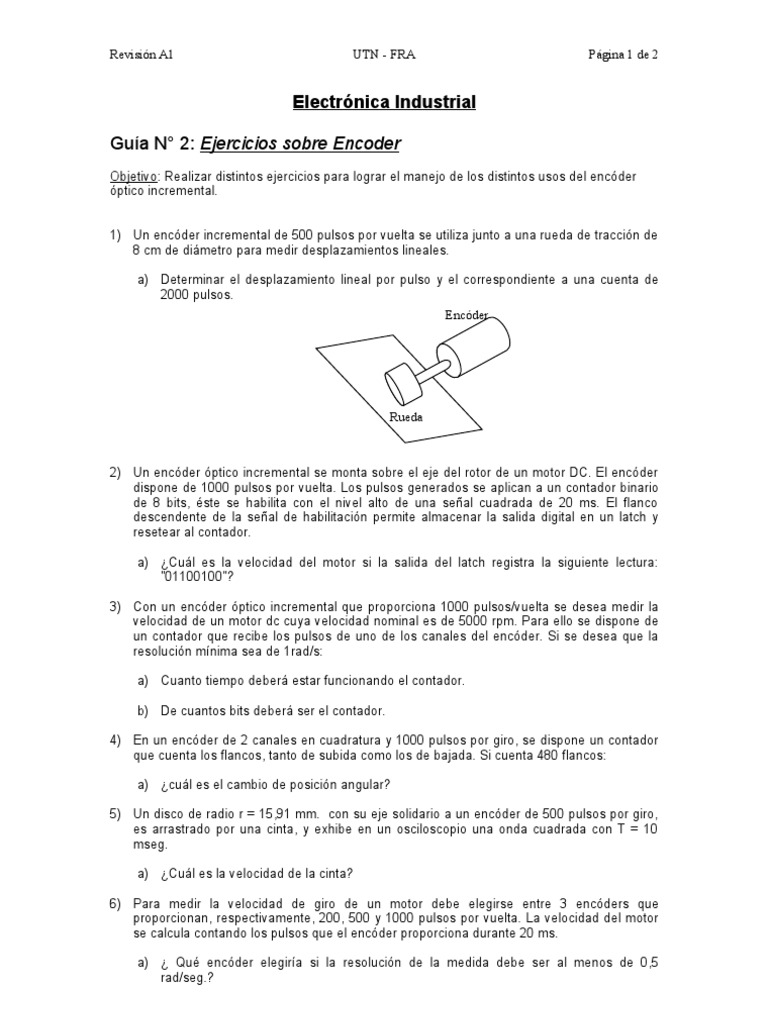 Revisión A1 UTN - FRA Página 1 de 2

Electrónica Industrial

Guía N° 2: Ejercicios sobre Encoder

Objetivo: Realizar distintos ejercicios para lograr el manejo de los distintos usos del encóder óptico incremental.

1) Un encóder incremental de 500 pulsos por vuelta se utiliza junto a una rueda de tracción de 8 cm de diámetro para medir desplazamientos lineales.

a) Determinar el desplazamiento lineal por pulso y el correspondiente a una cuenta de 2000 pulsos.

Encóder

Rueda

2) Un encóder óptico incremental se monta sobre el eje del rotor de un motor DC. El encóder dispone de 1000 pulsos por vuelta. Los pulsos generados se aplican a un contador binario de 8 bits, éste se habilita con el nivel alto de una señal cuadrada de 20 ms. El flanco descendente de la señal de habilitación permite almacenar la salida digital en un latch y resetear al contador.

a) ¿Cuál es la velocidad del motor si la salida del latch registra la siguiente lectura: "01100100"?

3) Con un encóder óptico incremental que proporciona 1000 pulsos/vuelta se desea medir la velocidad de un motor dc cuya velocidad nominal es de 5000 rpm. Para ello se dispone de un contador que recibe los pulsos de uno de los canales del encóder. Si se desea que la resolución mínima sea de 1rad/s:

a) Cuanto tiempo deberá estar funcionando el contador.

b) De cuantos bits deberá ser el contador.

4) En un encóder de 2 canales en cuadratura y 1000 pulsos por giro, se dispone un contador que cuenta los flancos, tanto de subida como los de bajada. Si cuenta 480 flancos:

a) ¿cuál es el cambio de posición angular?

5) Un disco de radio r = 15,91 mm. con su eje solidario a un encóder de 500 pulsos por giro, es arrastrado por una cinta, y exhibe en un osciloscopio una onda cuadrada con T = 10 mseg.

a) ¿Cuál es la velocidad de la cinta?

6) Para medir la velocidad de giro de un motor debe elegirse entre 3 encóders que proporcionan, respectivamente, 200, 500 y 1000 pulsos por vuelta. La velocidad del motor se calcula contando los pulsos que el encóder proporciona durante 20 ms.

a) ¿ Qué encóder elegiría si la resolución de la medida debe ser al menos de 0,5 rad/seg.?